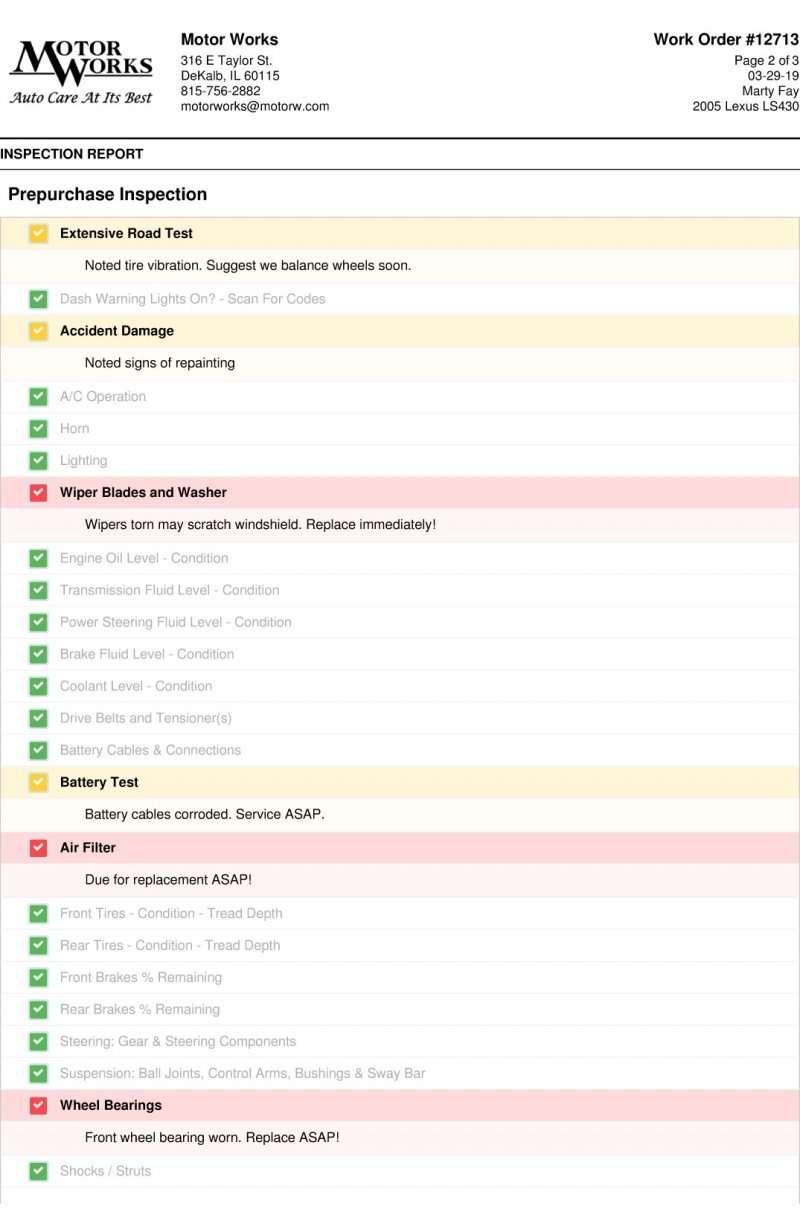 MOTOR WORKS
Auto Care At Its Best

Motor Works
316 E Taylor St.
DeKalb, IL 60115
815-756-2882
motorworks@motorw.com

Work Order #12713
Page 2 of 3
03-29-19
Marty Fay
2005 Lexus LS430

INSPECTION REPORT

Prepurchase Inspection

Extensive Road Test

Noted tire vibration. Suggest we balance wheels soon.

Dash Warning Lights On? - Scan For Codes

Accident Damage

Noted signs of repainting

A/C Operation

Horn

Lighting

Wiper Blades and Washer

Wipers torn may scratch windshield. Replace immediately!

Engine Oil Level - Condition

Transmission Fluid Level - Condition

Power Steering Fluid Level - Condition

Brake Fluid Level - Condition

Coolant Level - Condition

Drive Belts and Tensioner(s)

Battery Cables & Connections

Battery Test

Battery cables corroded. Service ASAP.

Air Filter

Due for replacement ASAP!

Front Tires - Condition - Tread Depth

Rear Tires - Condition - Tread Depth

Front Brakes % Remaining

Rear Brakes % Remaining

Steering: Gear & Steering Components

Suspension: Ball Joints, Control Arms, Bushings & Sway Bar

Wheel Bearings

Front wheel bearing worn. Replace ASAP!

Shocks / Struts